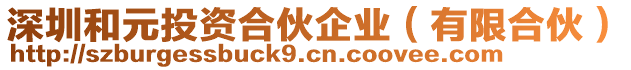 深圳和元投资合伙企业（有限合伙）
http://szburgessbuck9.cn.coovee.com